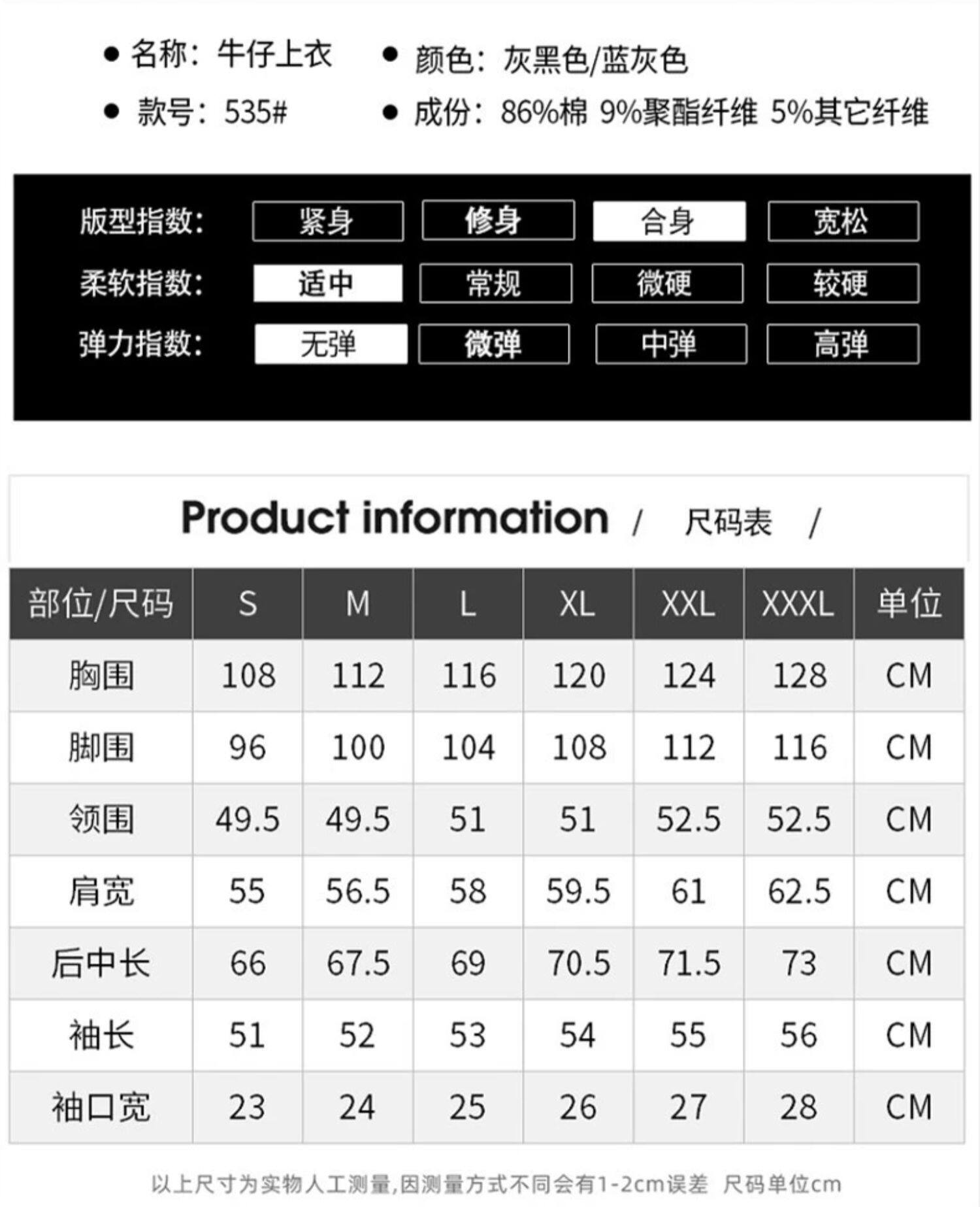 • 名称：牛仔上衣
• 款号：535#

• 颜色：灰黑色/蓝灰色
• 成份：86%棉 9%聚酯纤维 5%其它纤维

版型指数： 紧身 修身 合身 宽松
柔软指数： 适中 常规 微硬 较硬
弹力指数： 无弹 微弹 中弹 高弹

Product information / 尺码表 /

| 部位/尺码 | S | M | L | XL | XXL | XXXL | 单位 |
|---|---|---|---|---|---|---|---|
| 胸围 | 108 | 112 | 116 | 120 | 124 | 128 | CM |
| 脚围 | 96 | 100 | 104 | 108 | 112 | 116 | CM |
| 领围 | 49.5 | 49.5 | 51 | 51 | 52.5 | 52.5 | CM |
| 肩宽 | 55 | 56.5 | 58 | 59.5 | 61 | 62.5 | CM |
| 后中长 | 66 | 67.5 | 69 | 70.5 | 71.5 | 73 | CM |
| 袖长 | 51 | 52 | 53 | 54 | 55 | 56 | CM |
| 袖口宽 | 23 | 24 | 25 | 26 | 27 | 28 | CM |

以上尺寸为实物人工测量,因测量方式不同会有1-2cm误差 尺码单位cm